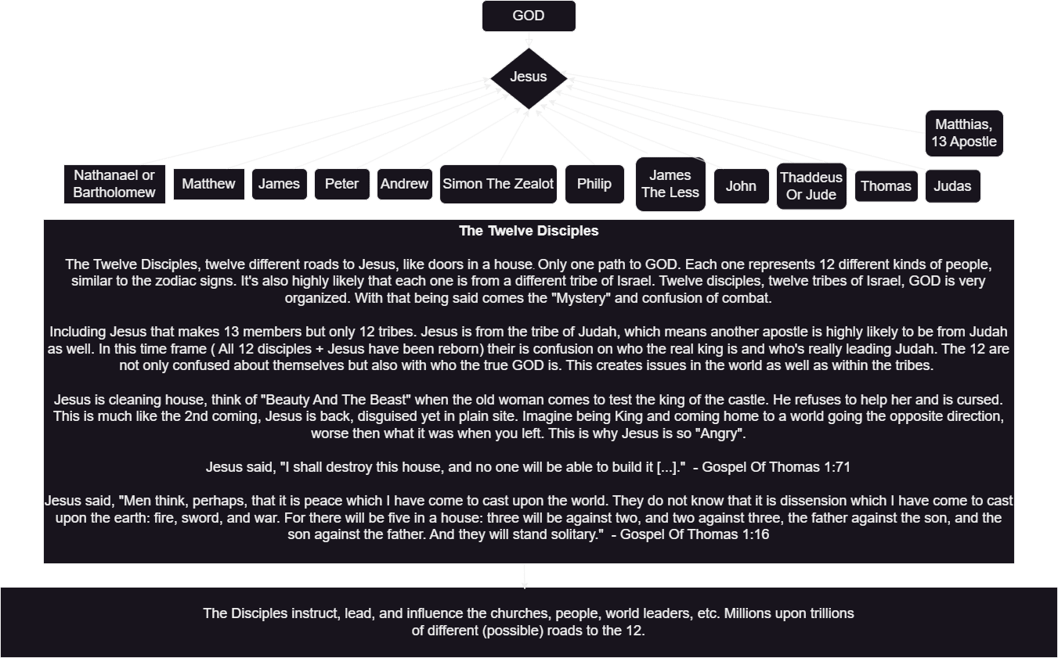 GOD

Jesus

Matthias, 13 Apostle

Nathanael or Bartholomew

Matthew

James

Peter

Andrew

Simon The Zealot

Philip

James The Less

John

Thaddeus Or Jude

Thomas

Judas

The Twelve Disciples

The Twelve Disciples, twelve different roads to Jesus, like doors in a house Only one path to GOD. Each one represents 12 different kinds of people, similar to the zodiac signs. It's also highly likely that each one is from a different tribe of Israel. Twelve disciples, twelve tribes of Israel, GOD is very organized. With that being said comes the "Mystery" and confusion of combat.

Including Jesus that makes 13 members but only 12 tribes. Jesus is from the tribe of Judah, which means another apostle is highly likely to be from Judah as well. In this time frame ( All 12 disciples + Jesus have been reborn) their is confusion on who the real king is and who's really leading Judah. The 12 are not only confused about themselves but also with who the true GOD is. This creates issues in the world as well as within the tribes.

Jesus is cleaning house, think of "Beauty And The Beast" when the old woman comes to test the king of the castle. He refuses to help her and is cursed. This is much like the 2nd coming, Jesus is back, disguised yet in plain site. Imagine being King and coming home to a world going the opposite direction, worse then what it was when you left. This is why Jesus is so "Angry".

Jesus said, "I shall destroy this house, and no one will be able to build it [...]." - Gospel Of Thomas 1:71

Jesus said, "Men think, perhaps, that it is peace which I have come to cast upon the world. They do not know that it is dissension which I have come to cast upon the earth: fire, sword, and war. For there will be five in a house: three will be against two, and two against three, the father against the son, and the son against the father. And they will stand solitary." - Gospel Of Thomas 1:16

The Disciples instruct, lead, and influence the churches, people, world leaders, etc. Millions upon trillions of different (possible) roads to the 12.